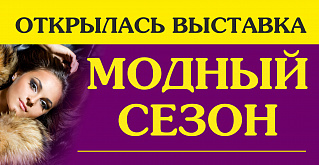 ОТКРЫЛАСЬ ВЫСТАВКА

МОДНЫЙ СЕЗОН